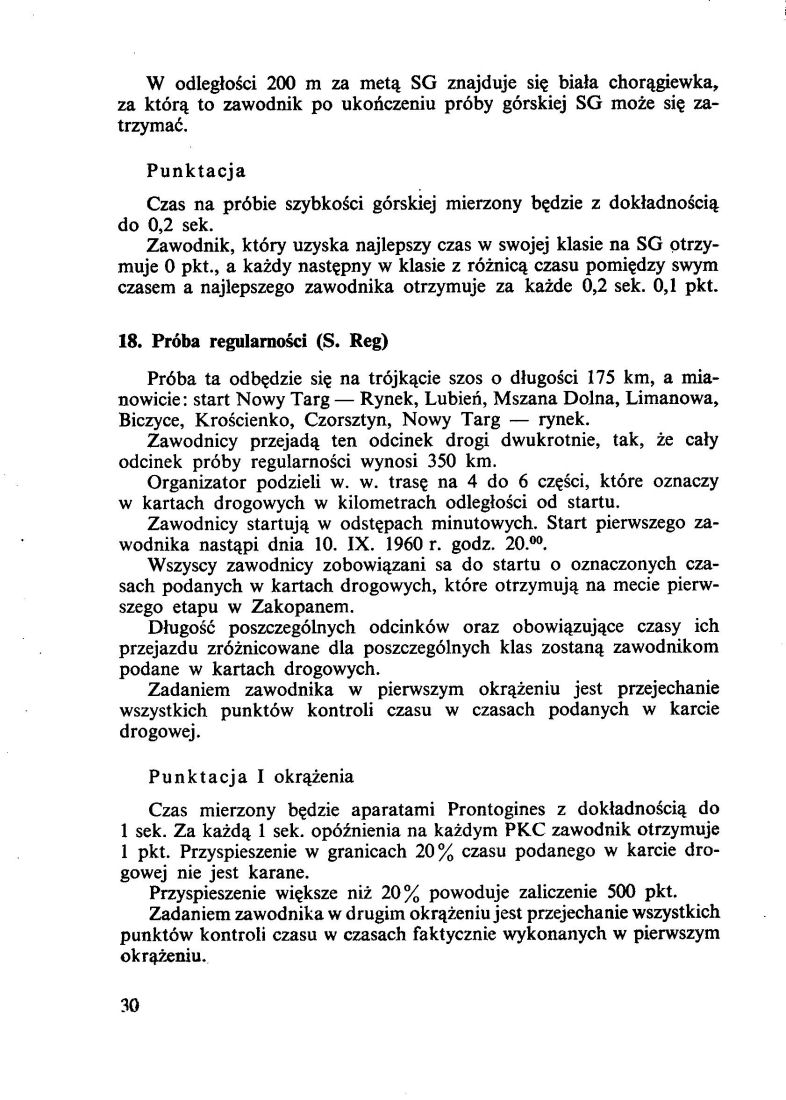 W odległości 200 m za metą SG znajduje się biała chorągiewka, za którą to zawodnik po ukończeniu próby górskiej SG może się zatrzymać.

Punktacja

Czas na próbie szybkości górskiej mierzony będzie z dokładnością do 0,2 sek.
Zawodnik, który uzyska najlepszy czas w swojej klasie na SG otrzymuje 0 pkt., a każdy następny w klasie z różnicą czasu pomiędzy swym czasem a najlepszego zawodnika otrzymuje za każde 0,2 sek. 0,1 pkt.

18. Próba regularności (S. Reg)

Próba ta odbędzie się na trójkącie szos o długości 175 km, a mianowicie: start Nowy Targ — Rynek, Lubień, Mszana Dolna, Limanowa, Biczyce, Krościenko, Czorsztyn, Nowy Targ — rynek.
Zawodnicy przejadą ten odcinek drogi dwukrotnie, tak, że cały odcinek próby regularności wynosi 350 km.
Organizator podzieli w. w. trasę na 4 do 6 części, które oznaczy w kartach drogowych w kilometrach odległości od startu.
Zawodnicy startują w odstępach minutowych. Start pierwszego zawodnika nastąpi dnia 10. IX. 1960 r. godz. $20.^{00}$.
Wszyscy zawodnicy zobowiązani sa do startu o oznaczonych czasach podanych w kartach drogowych, które otrzymują na mecie pierwszego etapu w Zakopanem.
Długość poszczególnych odcinków oraz obowiązujące czasy ich przejazdu zróżnicowane dla poszczególnych klas zostaną zawodnikom podane w kartach drogowych.
Zadaniem zawodnika w pierwszym okrążeniu jest przejechanie wszystkich punktów kontroli czasu w czasach podanych w karcie drogowej.

Punktacja I okrążenia

Czas mierzony będzie aparatami Prontogines z dokładnością do 1 sek. Za każdą 1 sek. opóźnienia na każdym PKC zawodnik otrzymuje 1 pkt. Przyspieszenie w granicach 20% czasu podanego w karcie drogowej nie jest karane.
Przyspieszenie większe niż 20% powoduje zaliczenie 500 pkt.
Zadaniem zawodnika w drugim okrążeniu jest przejechanie wszystkich punktów kontroli czasu w czasach faktycznie wykonanych w pierwszym okrążeniu.

30